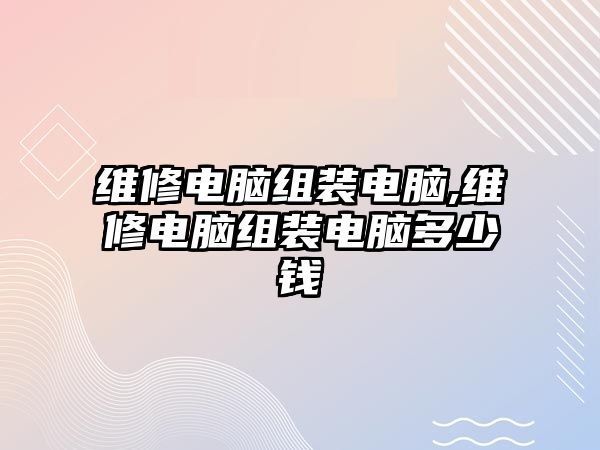 维修电脑组装电脑,维修电脑组装电脑多少钱